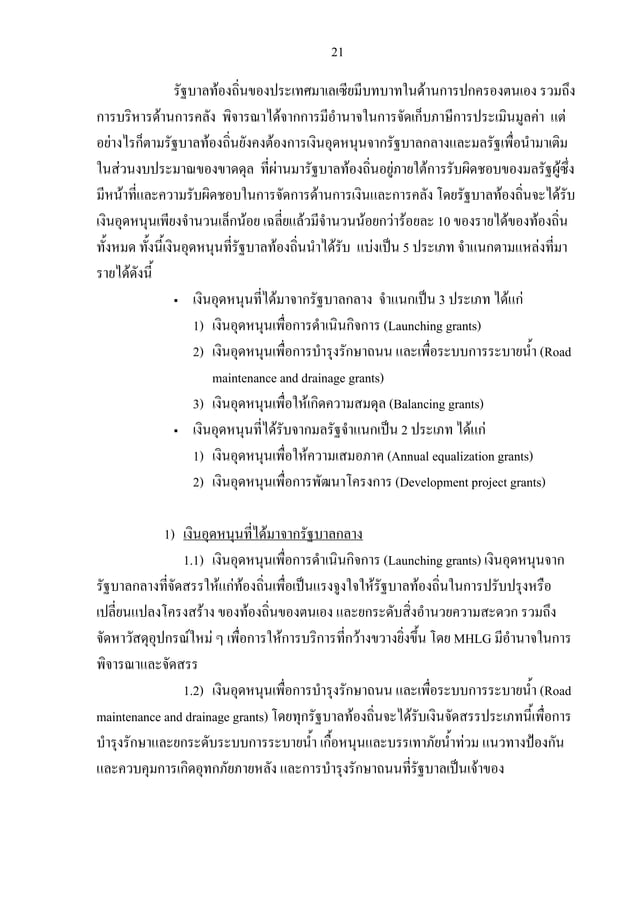 21

รัฐบาลท้องถิ่นของประเทศมาเลเซียมีบทบาทในด้านการปกครองตนเอง รวมถึงการบริหารด้านการคลัง พิจารณาได้จากการมีอำนาจในการจัดเก็บภาษีการประเมินมูลค่า แต่อย่างไรก็ตามรัฐบาลท้องถิ่นยังคงต้องการเงินอุดหนุนจากรัฐบาลกลางและมลรัฐเพื่อนำมาเติมในส่วนงบประมาณของขาดดุล ที่ผ่านมารัฐบาลท้องถิ่นอยู่ภายใต้การรับผิดชอบของมลรัฐผู้ซึ่งมีหน้าที่และความรับผิดชอบในการจัดการด้านการเงินและการคลัง โดยรัฐบาลท้องถิ่นจะได้รับเงินอุดหนุนเพียงจำนวนเล็กน้อย เฉลี่ยแล้วมีจำนวนน้อยกว่าร้อยละ 10 ของรายได้ของท้องถิ่นทั้งหมด ทั้งนี้เงินอุดหนุนที่รัฐบาลท้องถิ่นนำได้รับ แบ่งเป็น 5 ประเภท จำแนกตามแหล่งที่มารายได้ดังนี้

• เงินอุดหนุนที่ได้มาจากรัฐบาลกลาง จำแนกเป็น 3 ประเภท ได้แก่
1) เงินอุดหนุนเพื่อการดำเนินกิจการ (Launching grants)
2) เงินอุดหนุนเพื่อการบำรุงรักษาถนน และเพื่อระบบการระบายน้ำ (Road maintenance and drainage grants)
3) เงินอุดหนุนเพื่อให้เกิดความสมดุล (Balancing grants)
• เงินอุดหนุนที่ได้รับจากมลรัฐจำแนกเป็น 2 ประเภท ได้แก่
1) เงินอุดหนุนเพื่อให้ความเสมอภาค (Annual equalization grants)
2) เงินอุดหนุนเพื่อการพัฒนาโครงการ (Development project grants)

1) เงินอุดหนุนที่ได้มาจากรัฐบาลกลาง
1.1) เงินอุดหนุนเพื่อการดำเนินกิจการ (Launching grants) เงินอุดหนุนจากรัฐบาลกลางที่จัดสรรให้แก่ท้องถิ่นเพื่อเป็นแรงจูงใจให้รัฐบาลท้องถิ่นในการปรับปรุงหรือเปลี่ยนแปลงโครงสร้าง ของท้องถิ่นของตนเอง และยกระดับสิ่งอำนวยความสะดวก รวมถึงจัดหาวัสดุอุปกรณ์ใหม่ ๆ เพื่อการให้การบริการที่กว้างขวางยิ่งขึ้น โดย MHLG มีอำนาจในการพิจารณาและจัดสรร
1.2) เงินอุดหนุนเพื่อการบำรุงรักษาถนน และเพื่อระบบการระบายน้ำ (Road maintenance and drainage grants) โดยทุกรัฐบาลท้องถิ่นจะได้รับเงินจัดสรรประเภทนี้เพื่อการบำรุงรักษาและยกระดับระบบการระบายน้ำ เกื้อหนุนและบรรเทาภัยน้ำท่วม แนวทางป้องกันและควบคุมการเกิดอุทกภัยภายหลัง และการบำรุงรักษาถนนที่รัฐบาลเป็นเจ้าของ